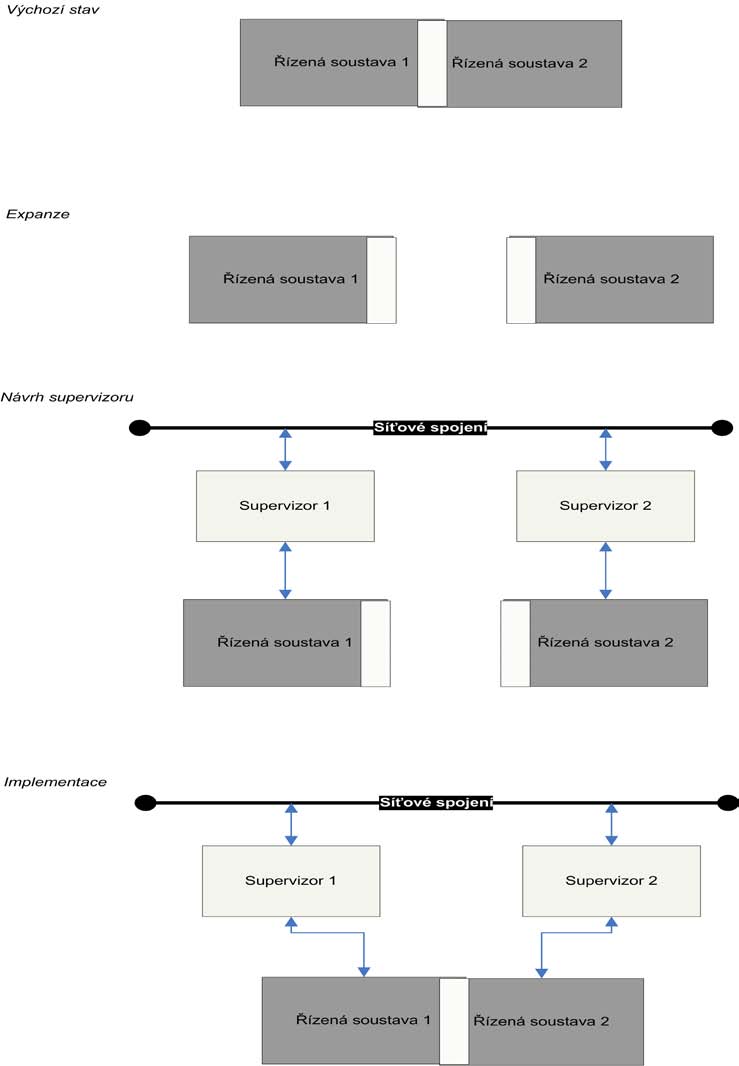 Výchozí stav

Řízená soustava 1

Řízená soustava 2

Expanze

Řízená soustava 1

Řízená soustava 2

Návrh supervizoru

Síťové spojení

Supervizor 1

Supervizor 2

Řízená soustava 1

Řízená soustava 2

Implementace

Síťové spojení

Supervizor 1

Supervizor 2

Řízená soustava 1

Řízená soustava 2